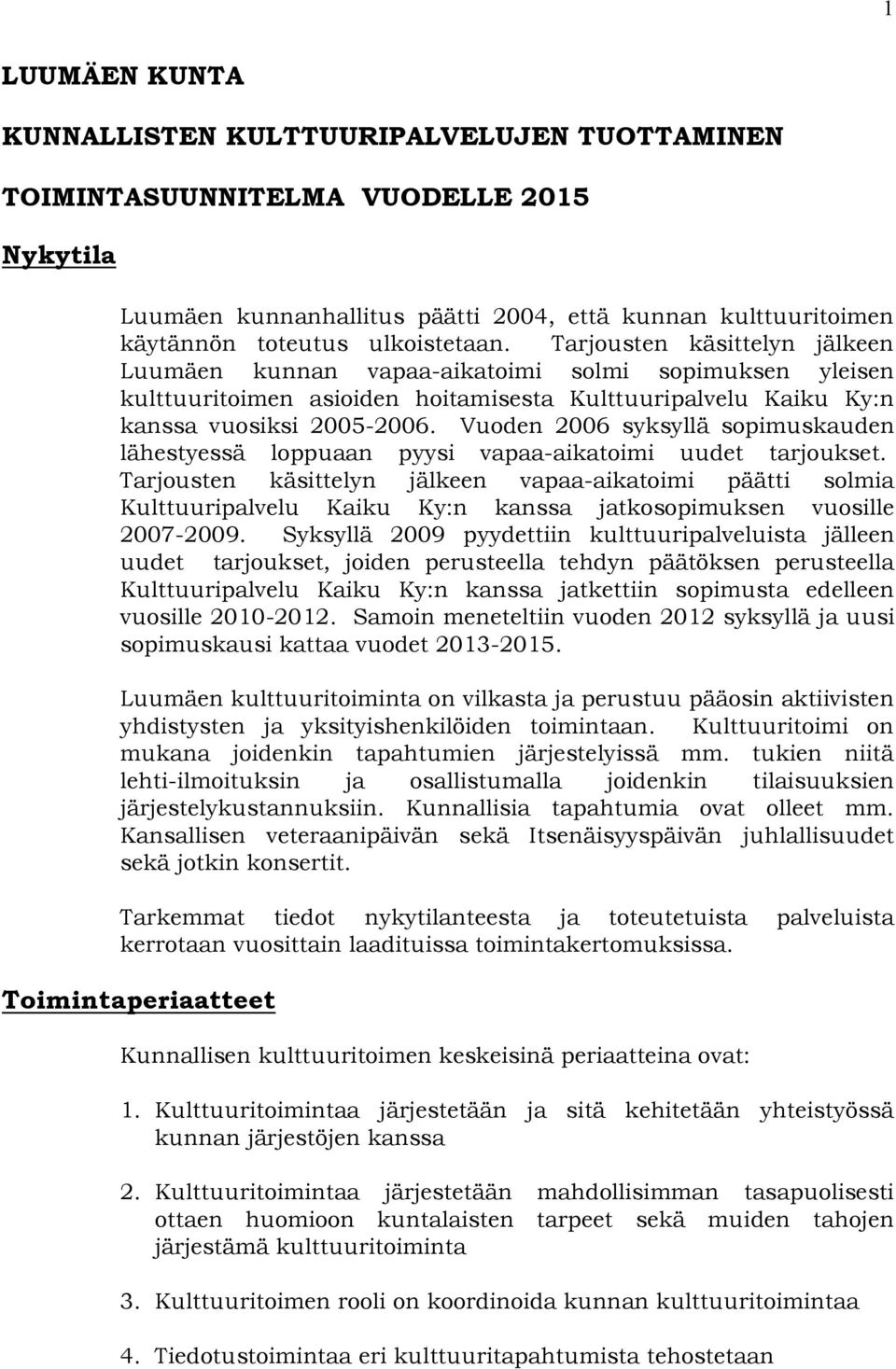 1

LUUMÄEN KUNTA

KUNNALLISTEN KULTTUURIPALVELUJEN TUOTTAMINEN

TOIMINTASUUNNITELMA VUODELLE 2015

Nykytila

Luumäen kunnanhallitus päätti 2004, että kunnan kulttuuritoimen käytännön toteutus ulkoistetaan. Tarjousten käsittelyn jälkeen Luumäen kunnan vapaa-aikatoimi solmi sopimuksen yleisen kulttuuritoimen asioiden hoitamisesta Kulttuuripalvelu Kaiku Ky:n kanssa vuosiksi 2005-2006. Vuoden 2006 syksyllä sopimuskauden lähestyessä loppuaan pyysi vapaa-aikatoimi uudet tarjoukset. Tarjousten käsittelyn jälkeen vapaa-aikatoimi päätti solmia Kulttuuripalvelu Kaiku Ky:n kanssa jatkosopimuksen vuosille 2007-2009. Syksyllä 2009 pyydettiin kulttuuripalveluista jälleen uudet tarjoukset, joiden perusteella tehdyn päätöksen perusteella Kulttuuripalvelu Kaiku Ky:n kanssa jatkettiin sopimusta edelleen vuosille 2010-2012. Samoin meneteltiin vuoden 2012 syksyllä ja uusi sopimuskausi kattaa vuodet 2013-2015.

Luumäen kulttuuritoiminta on vilkasta ja perustuu pääosin aktiivisten yhdistysten ja yksityishenkilöiden toimintaan. Kulttuuritoimi on mukana joidenkin tapahtumien järjestelyissä mm. tukien niitä lehti-ilmoituksin ja osallistumalla joidenkin tilaisuuksien järjestelykustannuksiin. Kunnallisia tapahtumia ovat olleet mm. Kansallisen veteraanipäivän sekä Itsenäisyyspäivän juhlallisuudet sekä jotkin konsertit.

Tarkemmat tiedot nykytilanteesta ja toteutetuista palveluista kerrotaan vuosittain laadituissa toimintakertomuksissa.

Toimintaperiaatteet

Kunnallisen kulttuuritoimen keskeisinä periaatteina ovat:

1. Kulttuuritoimintaa järjestetään ja sitä kehitetään yhteistyössä kunnan järjestöjen kanssa

2. Kulttuuritoimintaa järjestetään mahdollisimman tasapuolisesti ottaen huomioon kuntalaisten tarpeet sekä muiden tahojen järjestämä kulttuuritoiminta

3. Kulttuuritoimen rooli on koordinoida kunnan kulttuuritoimintaa

4. Tiedotustoimintaa eri kulttuuritapahtumista tehostetaan